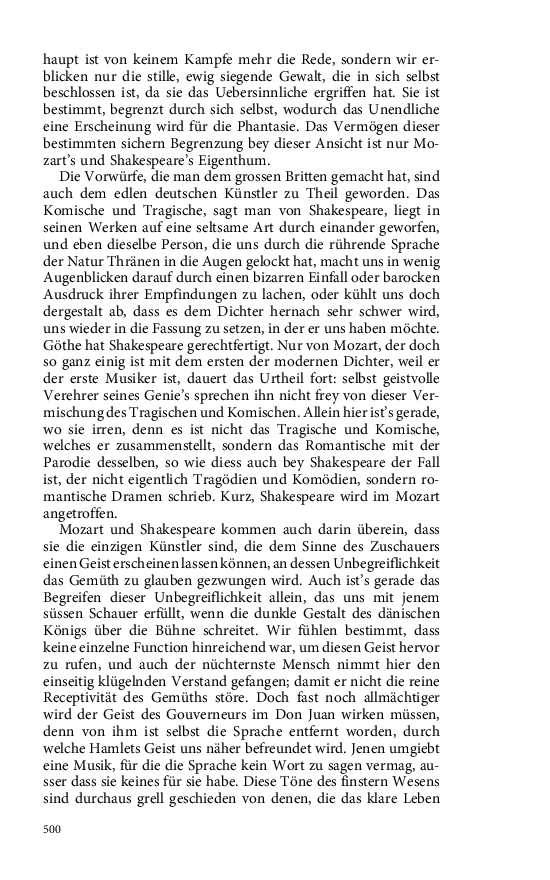 haupt ist von keinem Kampfe mehr die Rede, sondern wir erblicken nur die stille, ewig siegende Gewalt, die in sich selbst beschlossen ist, da sie das Uebersinnliche ergriffen hat. Sie ist bestimmt, begrenzt durch sich selbst, wodurch das Unendliche eine Erscheinung wird für die Phantasie. Das Vermögen dieser bestimmten sichern Begrenzung bey dieser Ansicht ist nur Mozart's und Shakespeare's Eigenthum.

Die Vorwürfe, die man dem grossen Britten gemacht hat, sind auch dem edlen deutschen Künstler zu Theil geworden. Das Komische und Tragische, sagt man von Shakespeare, liegt in seinen Werken auf eine seltsame Art durch einander geworfen, und eben dieselbe Person, die uns durch die rührende Sprache der Natur Thränen in die Augen gelockt hat, macht uns in wenig Augenblicken darauf durch einen bizarren Einfall oder barocken Ausdruck ihrer Empfindungen zu lachen, oder kühlt uns doch dergestalt ab, dass es dem Dichter hernach sehr schwer wird, uns wieder in die Fassung zu setzen, in der er uns haben möchte. Göthe hat Shakespeare gerechtfertigt. Nur von Mozart, der doch so ganz einig ist mit dem ersten der modernen Dichter, weil er der erste Musiker ist, dauert das Urtheil fort: selbst geistvolle Verehrer seines Genie's sprechen ihn nicht frey von dieser Vermischung des Tragischen und Komischen. Allein hier ist's gerade, wo sie irren, denn es ist nicht das Tragische und Komische, welches er zusammenstellt, sondern das Romantische mit der Parodie desselben, so wie diess auch bey Shakespeare der Fall ist, der nicht eigentlich Tragödien und Komödien, sondern romantische Dramen schrieb. Kurz, Shakespeare wird im Mozart angetroffen.

Mozart und Shakespeare kommen auch darin überein, dass sie die einzigen Künstler sind, die dem Sinne des Zuschauers einen Geist erscheinen lassen können, an dessen Unbegreiflichkeit das Gemüth zu glauben gezwungen wird. Auch ist's gerade das Begreifen dieser Unbegreiflichkeit allein, das uns mit jenem süssen Schauer erfüllt, wenn die dunkle Gestalt des dänischen Königs über die Bühne schreitet. Wir fühlen bestimmt, dass keine einzelne Function hinreichend war, um diesen Geist hervor zu rufen, und auch der nüchternste Mensch nimmt hier den einseitig klügelnden Verstand gefangen; damit er nicht die reine Receptivität des Gemüths störe. Doch fast noch allmächtiger wird der Geist des Gouverneurs im Don Juan wirken müssen, denn von ihm ist selbst die Sprache entfernt worden, durch welche Hamlets Geist uns näher befreundet wird. Jenen umgiebt eine Musik, für die die Sprache kein Wort zu sagen vermag, ausser dass sie keines für sie habe. Diese Töne des finstern Wesens sind durchaus grell geschieden von denen, die das klare Leben

500